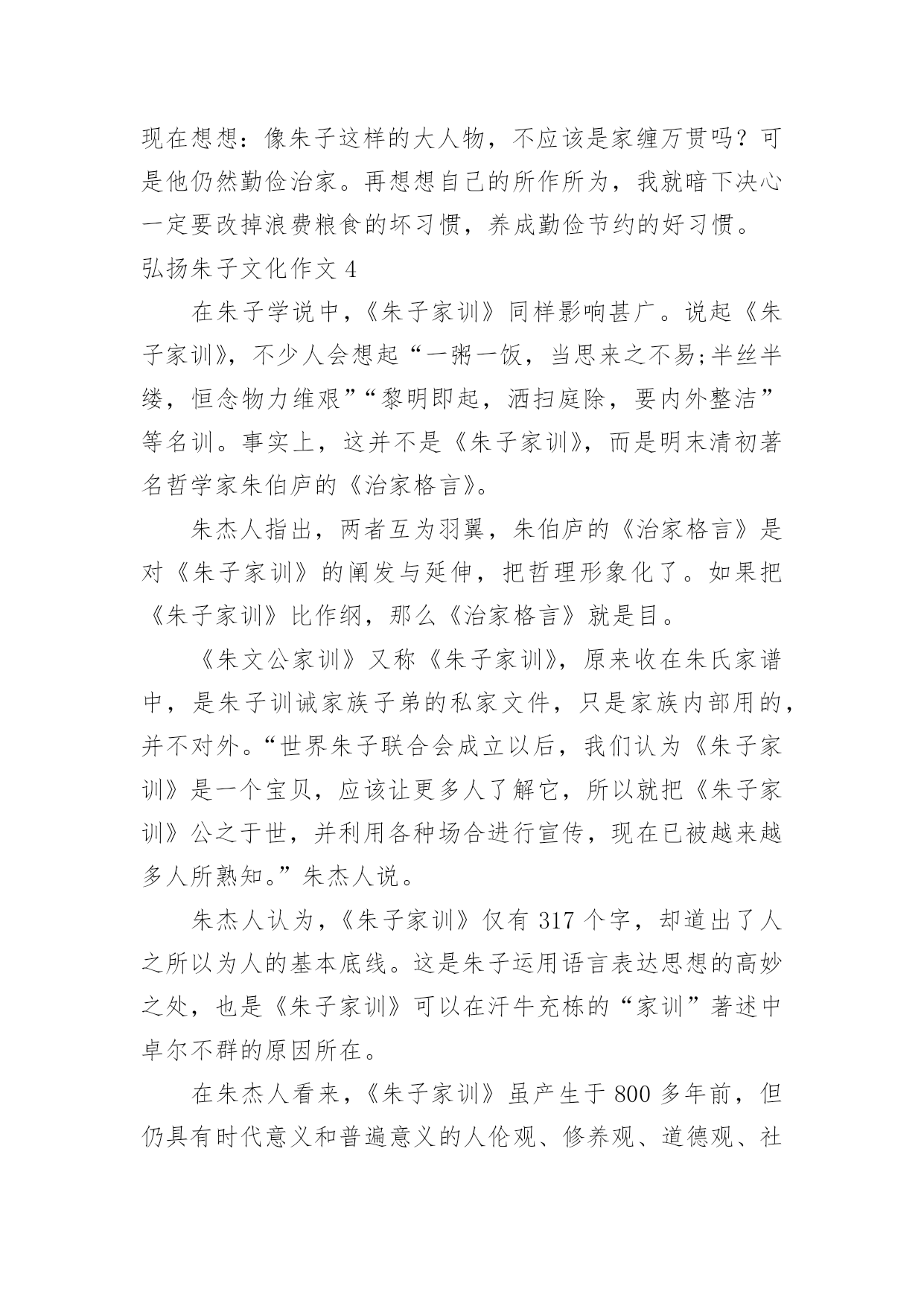 现在想想：像朱子这样的大人物，不应该是家缠万贯吗？可是他仍然勤俭治家。再想想自己的所作所为，我就暗下决心一定要改掉浪费粮食的坏习惯，养成勤俭节约的好习惯。

弘扬朱子文化作文 4

在朱子学说中，《朱子家训》同样影响甚广。说起《朱子家训》，不少人会想起“一粥一饭，当思来之不易;半丝半缕，恒念物力维艰”“黎明即起，洒扫庭除，要内外整洁”等名训。事实上，这并不是《朱子家训》，而是明末清初著名哲学家朱伯庐的《治家格言》。

朱杰人指出，两者互为羽翼，朱伯庐的《治家格言》是对《朱子家训》的阐发与延伸，把哲理形象化了。如果把《朱子家训》比作纲，那么《治家格言》就是目。

《朱文公家训》又称《朱子家训》，原来收在朱氏家谱中，是朱子训诫家族子弟的私家文件，只是家族内部用的，并不对外。“世界朱子联合会成立以后，我们认为《朱子家训》是一个宝贝，应该让更多人了解它，所以就把《朱子家训》公之于世，并利用各种场合进行宣传，现在已被越来越多人所熟知。”朱杰人说。

朱杰人认为，《朱子家训》仅有 317 个字，却道出了人之所以为人的基本底线。这是朱子运用语言表达思想的高妙之处，也是《朱子家训》可以在汗牛充栋的“家训”著述中卓尔不群的原因所在。

在朱杰人看来，《朱子家训》虽产生于 800 多年前，但仍具有时代意义和普遍意义的人伦观、修养观、道德观、社